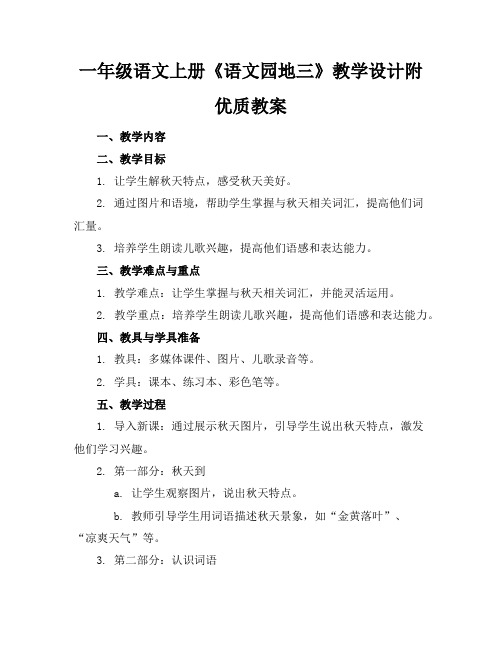 一年级语文上册《语文园地三》教学设计附优质教案

一、教学内容

二、教学目标

1. 让学生解秋天特点，感受秋天美好。

2. 通过图片和语境，帮助学生掌握与秋天相关词汇，提高他们词汇量。

3. 培养学生朗读儿歌兴趣，提高他们语感和表达能力。

三、教学难点与重点

1. 教学难点：让学生掌握与秋天相关词汇，并能灵活运用。

2. 教学重点：培养学生朗读儿歌兴趣，提高他们语感和表达能力。

四、教具与学具准备

1. 教具：多媒体课件、图片、儿歌录音等。

2. 学具：课本、练习本、彩色笔等。

五、教学过程

1. 导入新课：通过展示秋天图片，引导学生说出秋天特点，激发他们学习兴趣。

2. 第一部分：秋天到

a. 让学生观察图片，说出秋天特点。

b. 教师引导学生用词语描述秋天景象，如“金黄落叶”、“凉爽天气”等。

3. 第二部分：认识词语